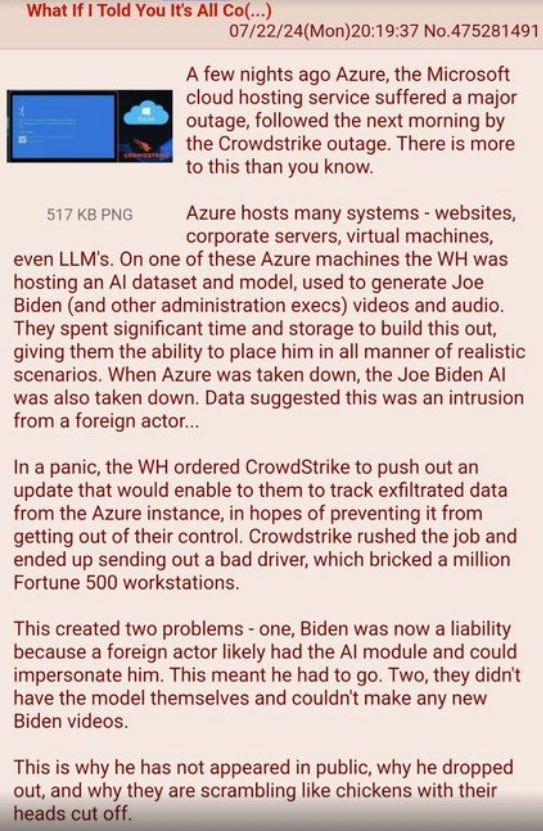 What If I Told You It's All Co(...)
07/22/24(Mon)20:19:37 No.475281491

CROWDSTRIKE

517 KB PNG

A few nights ago Azure, the Microsoft cloud hosting service suffered a major outage, followed the next morning by the Crowdstrike outage. There is more to this than you know.

Azure hosts many systems - websites, corporate servers, virtual machines, even LLM's. On one of these Azure machines the WH was hosting an AI dataset and model, used to generate Joe Biden (and other administration execs) videos and audio. They spent significant time and storage to build this out, giving them the ability to place him in all manner of realistic scenarios. When Azure was taken down, the Joe Biden AI was also taken down. Data suggested this was an intrusion from a foreign actor...

In a panic, the WH ordered CrowdStrike to push out an update that would enable to them to track exfiltrated data from the Azure instance, in hopes of preventing it from getting out of their control. Crowdstrike rushed the job and ended up sending out a bad driver, which bricked a million Fortune 500 workstations.

This created two problems - one, Biden was now a liability because a foreign actor likely had the AI module and could impersonate him. This meant he had to go. Two, they didn't have the model themselves and couldn't make any new Biden videos.

This is why he has not appeared in public, why he dropped out, and why they are scrambling like chickens with their heads cut off.